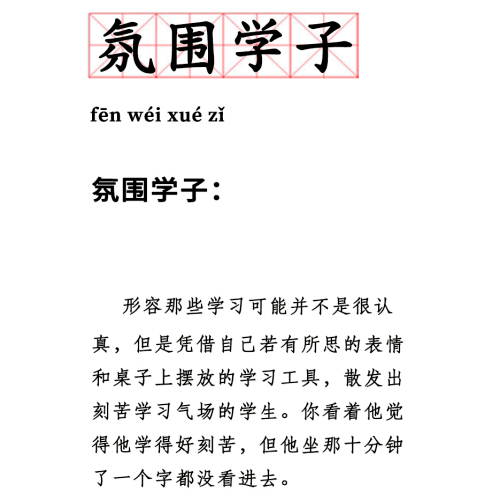 氛围学子

fēn wéi xué zǐ

氛围学子：

形容那些学习可能并不是很认真，但是凭借自己若有所思的表情和桌子上摆放的学习工具，散发出刻苦学习气场的学生。你看着他觉得他学得好刻苦，但他坐那十分钟了一个字都没看进去。